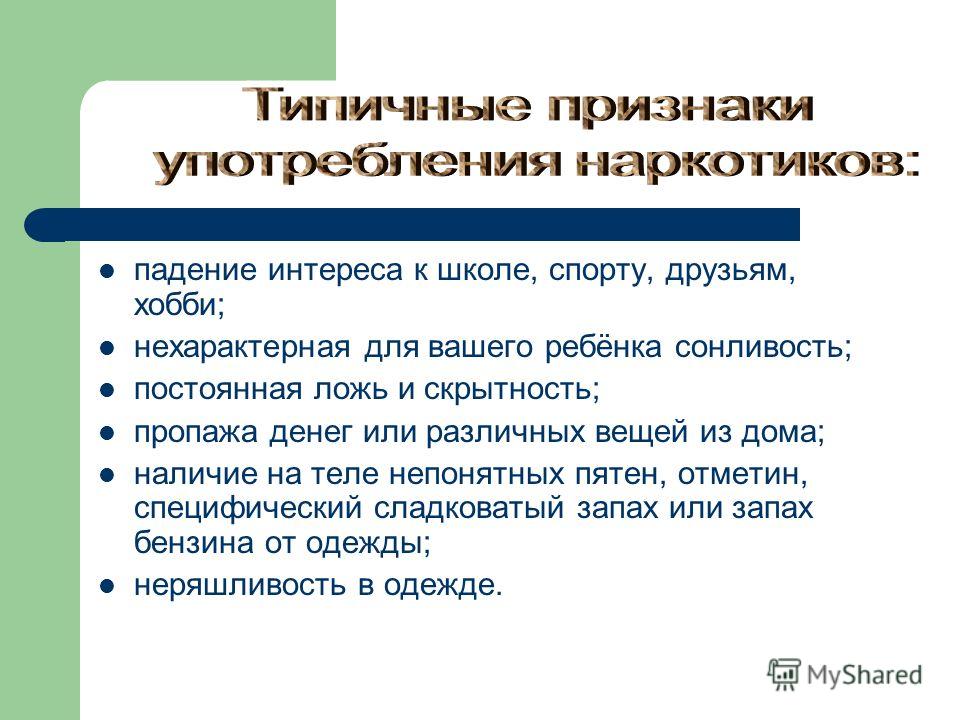 Типичные признаки употребления наркотиков:

- падение интереса к школе, спорту, друзьям, хобби;
- нехарактерная для вашего ребёнка сонливость;
- постоянная ложь и скрытность;
- пропажа денег или различных вещей из дома;
- наличие на теле непонятных пятен, отметин, специфический сладковатый запах или запах бензина от одежды;
- неряшливость в одежде.

MyShared